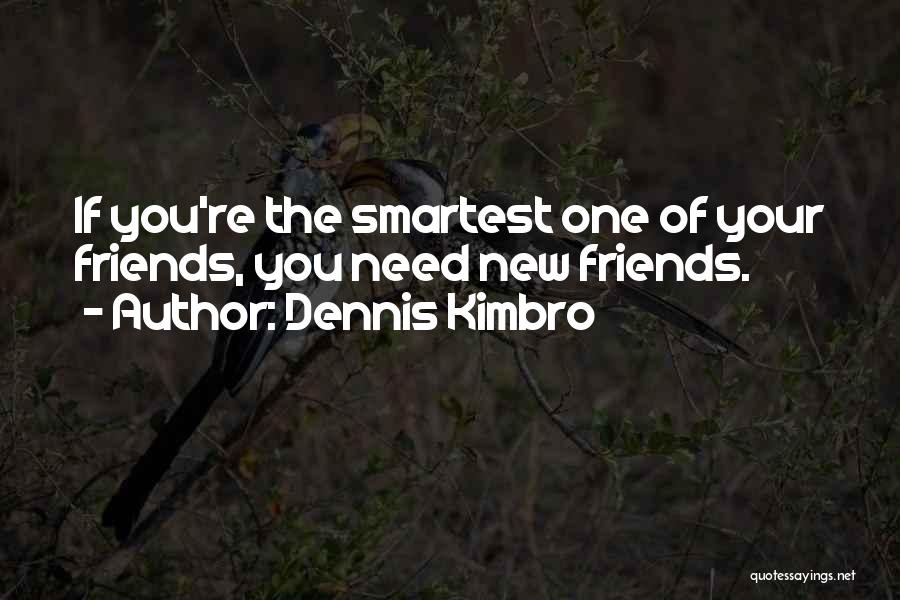 If you're the smartest one of your friends, you need new friends.
- Author: Dennis Kimbro

quotessayings.net